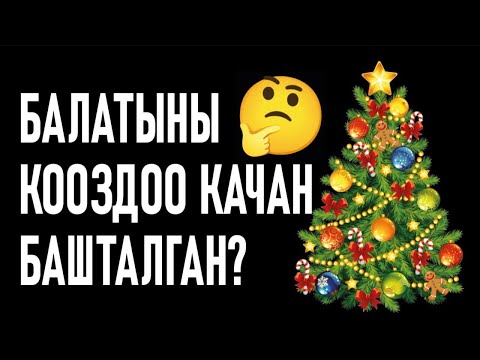 БАЛАТЫНЫ
КООЗДОО КАЧАН
БАШТАЛГАН?